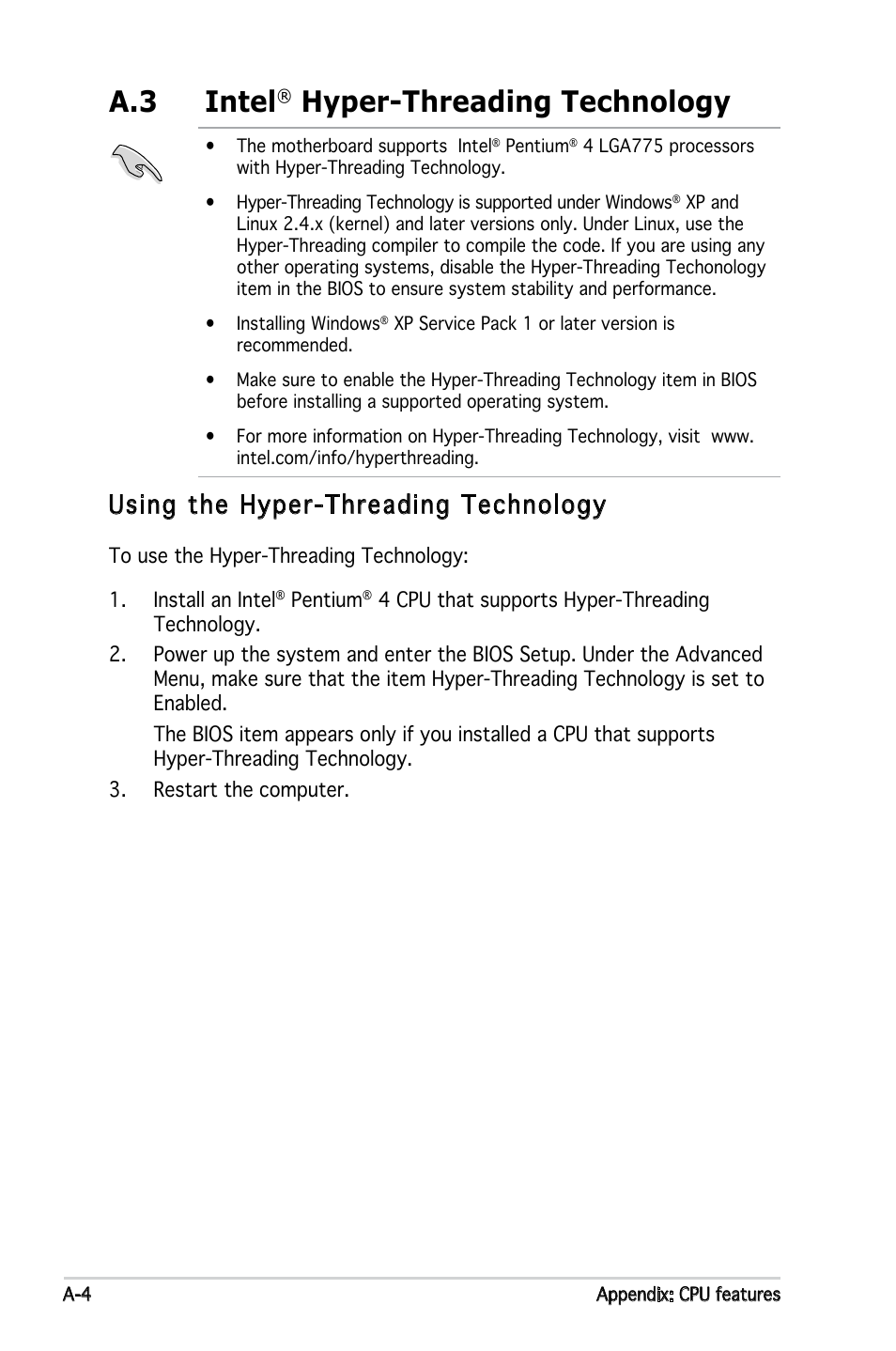 A.3 Intel® Hyper-Threading Technology

• The motherboard supports Intel® Pentium® 4 LGA775 processors with Hyper-Threading Technology.

• Hyper-Threading Technology is supported under Windows® XP and Linux 2.4.x (kernel) and later versions only. Under Linux, use the Hyper-Threading compiler to compile the code. If you are using any other operating systems, disable the Hyper-Threading Techonology item in the BIOS to ensure system stability and performance.

• Installing Windows® XP Service Pack 1 or later version is recommended.

• Make sure to enable the Hyper-Threading Technology item in BIOS before installing a supported operating system.

• For more information on Hyper-Threading Technology, visit www.intel.com/info/hyperthreading.

Using the Hyper-Threading Technology

To use the Hyper-Threading Technology:

1. Install an Intel® Pentium® 4 CPU that supports Hyper-Threading Technology.

2. Power up the system and enter the BIOS Setup. Under the Advanced Menu, make sure that the item Hyper-Threading Technology is set to Enabled.

The BIOS item appears only if you installed a CPU that supports Hyper-Threading Technology.

3. Restart the computer.

A-4

Appendix: CPU features